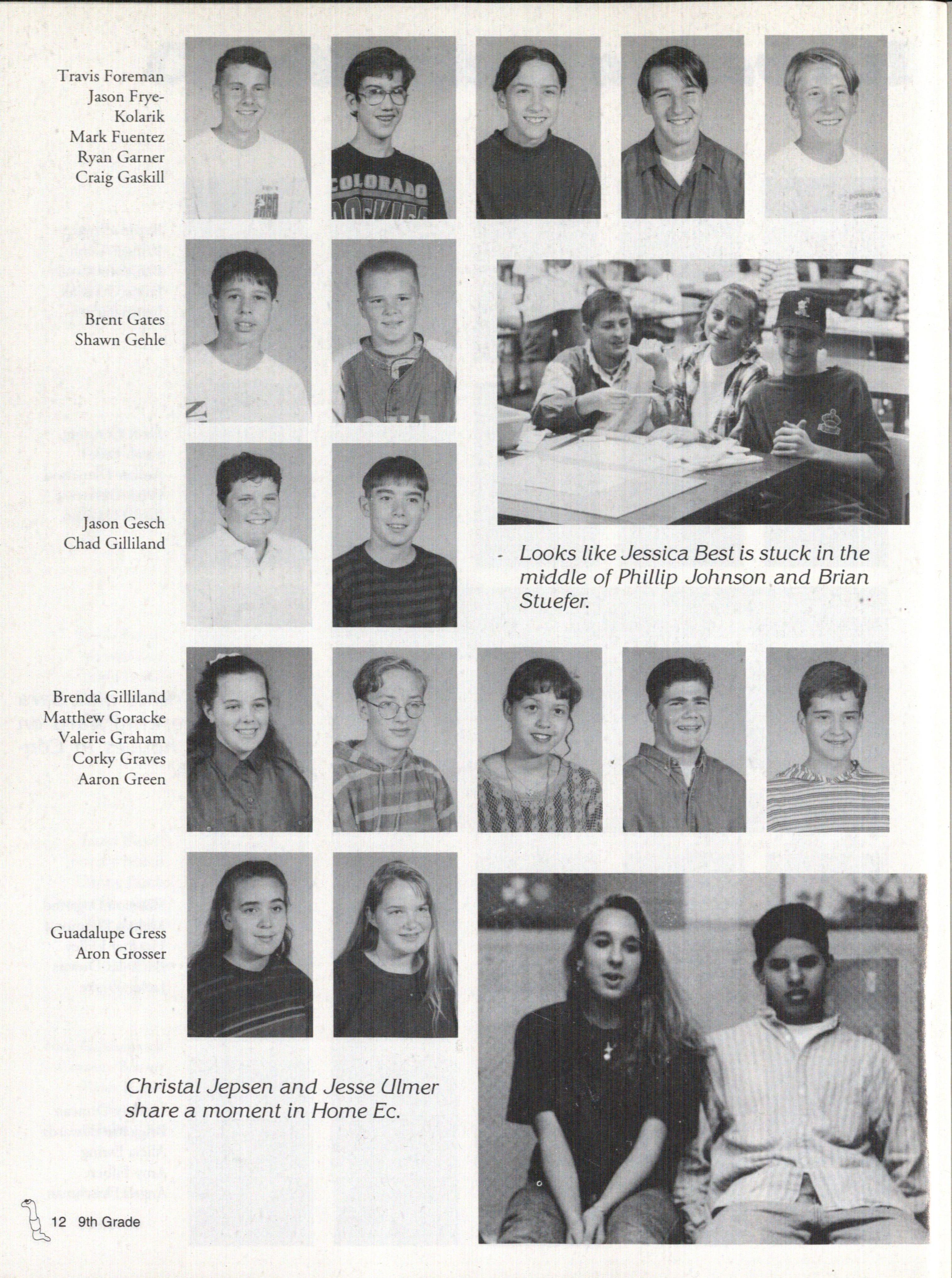 Travis Foreman
Jason Frye-Kolarik
Mark Fuentez
Ryan Garner
Craig Gaskill

COLORADO ROCKIES

Brent Gates
Shawn Gehle

Jason Gesch
Chad Gilliland

Looks like Jessica Best is stuck in the middle of Phillip Johnson and Brian Stuefer.

Brenda Gilliland
Matthew Goracke
Valerie Graham
Corky Graves
Aaron Green

Guadalupe Gress
Aron Grosser

Christal Jepsen and Jesse Ulmer share a moment in Home Ec.

12 9th Grade